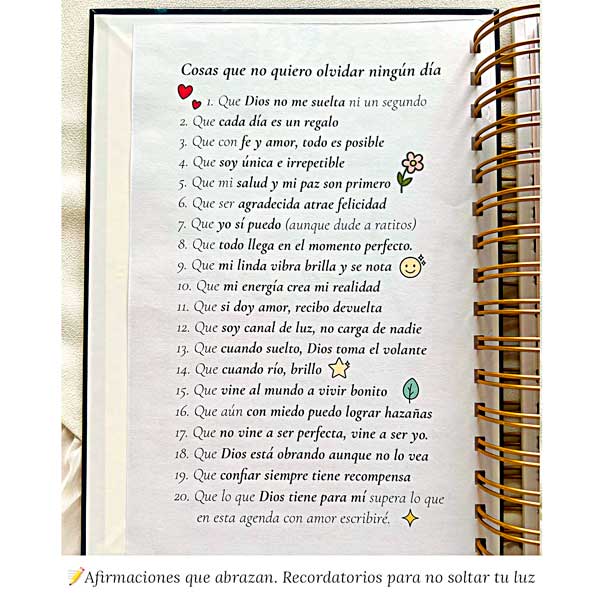 Cosas que no quiero olvidar ningún día

1. Que Dios no me suelta ni un segundo
2. Que cada día es un regalo
3. Que con fe y amor, todo es posible
4. Que soy única e irrepetible
5. Que mi salud y mi paz son primero
6. Que ser agradecida atrae felicidad
7. Que yo sí puedo (aunque dude a ratitos)
8. Que todo llega en el momento perfecto.
9. Que mi linda vibra brilla y se nota
10. Que mi energía crea mi realidad
11. Que si doy amor, recibo devuelta
12. Que soy canal de luz, no carga de nadie
13. Que cuando suelto, Dios toma el volante
14. Que cuando río, brillo
15. Que vine al mundo a vivir bonito
16. Que aún con miedo puedo lograr hazañas
17. Que no vine a ser perfecta, vine a ser yo.
18. Que Dios está obrando aunque no lo vea
19. Que confiar siempre tiene recompensa
20. Que lo que Dios tiene para mí supera lo que en esta agenda con amor escribiré.

Afirmaciones que abrazan. Recordatorios para no soltar tu luz